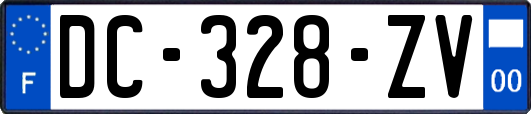 F
DC-328-ZV
00